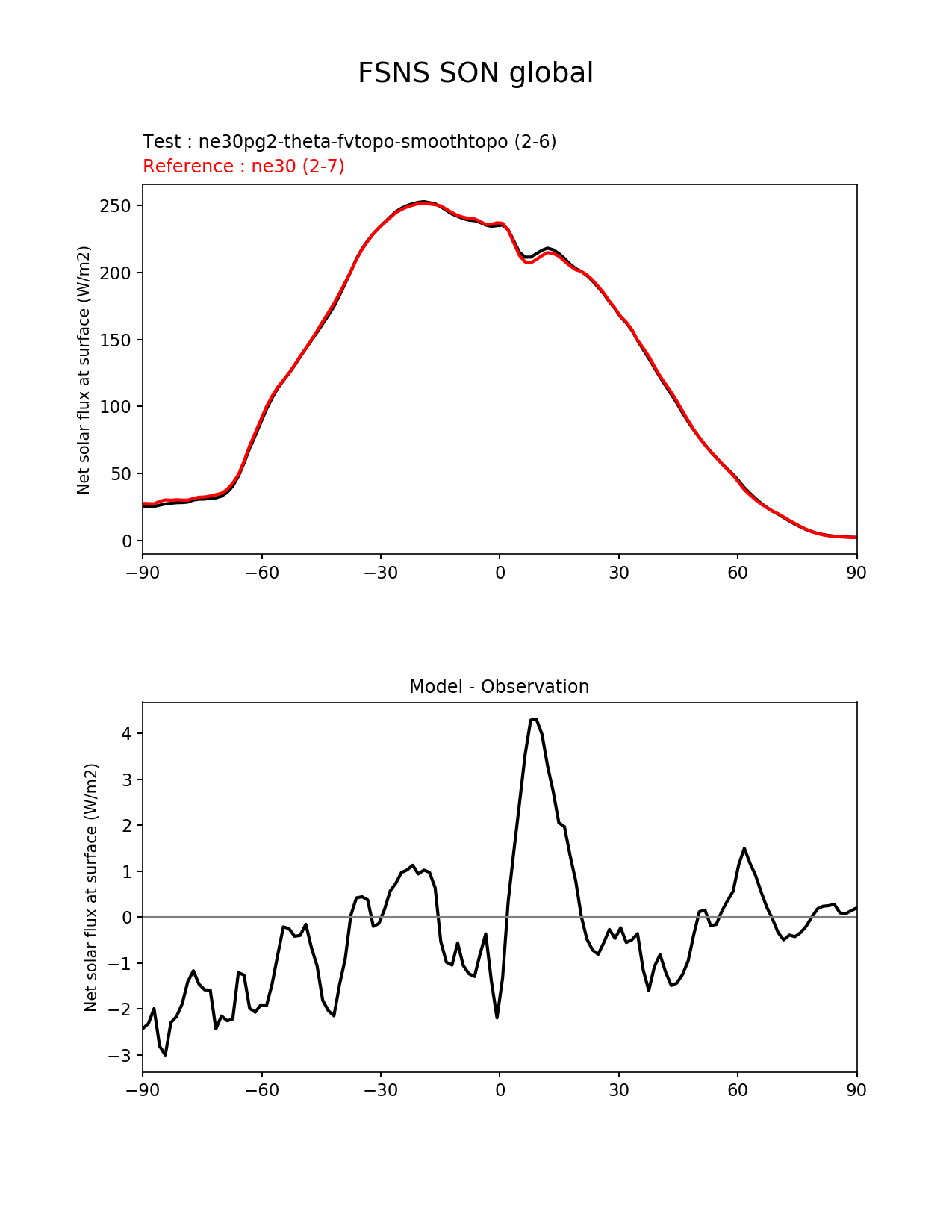 FSNS SON global

Test : ne30pg2-theta-fvtopo-smoothtopo (2-6)
Reference : ne30 (2-7)

Net solar flux at surface (W/m2)

250
200
150
100
50
0

−90 −60 −30 0 30 60 90

Model - Observation

Net solar flux at surface (W/m2)

4
3
2
1
0
−1
−2
−3

−90 −60 −30 0 30 60 90